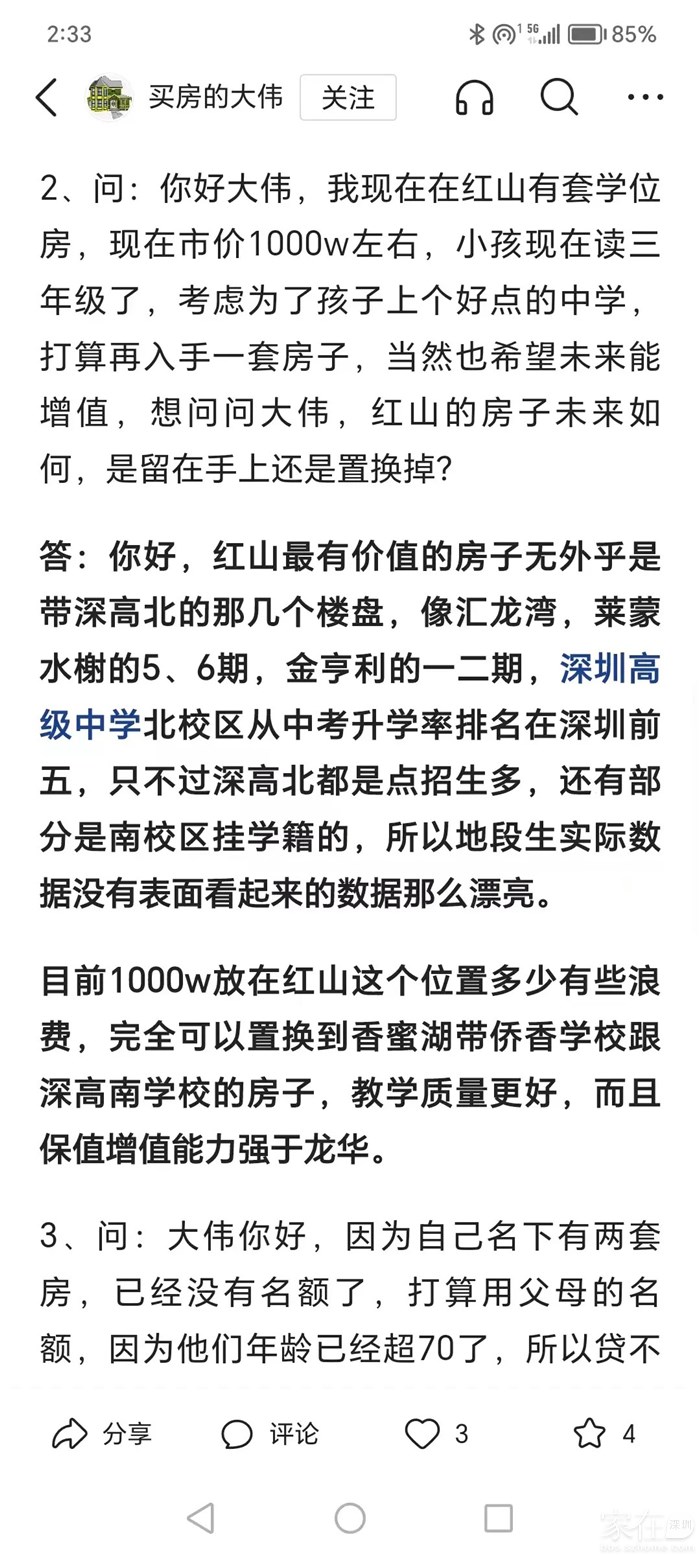 2:33 85%

买房的大伟 关注

2、问：你好大伟，我现在在红山有套学位房，现在市价1000w左右，小孩现在读三年级了，考虑为了孩子上个好点的中学，打算再入手一套房子，当然也希望未来能增值，想问问大伟，红山的房子未来如何，是留在手上还是置换掉？

答：你好，红山最有价值的房子无外乎是带深高北的那几个楼盘，像汇龙湾，莱蒙水榭的5、6期，金亨利的一二期，深圳高级中学北校区从中考升学率排名在深圳前五，只不过深高北都是点招生多，还有部分是南校区挂学籍的，所以地段生实际数据没有表面看起来的数据那么漂亮。

目前1000w放在红山这个位置多少有些浪费，完全可以置换到香蜜湖带侨香学校跟深高南学校的房子，教学质量更好，而且保值增值能力强于龙华。

3、问：大伟你好，因为自己名下有两套房，已经没有名额了，打算用父母的名额，因为他们年龄已经超70了，所以贷不

分享 评论 3 4

家在深圳